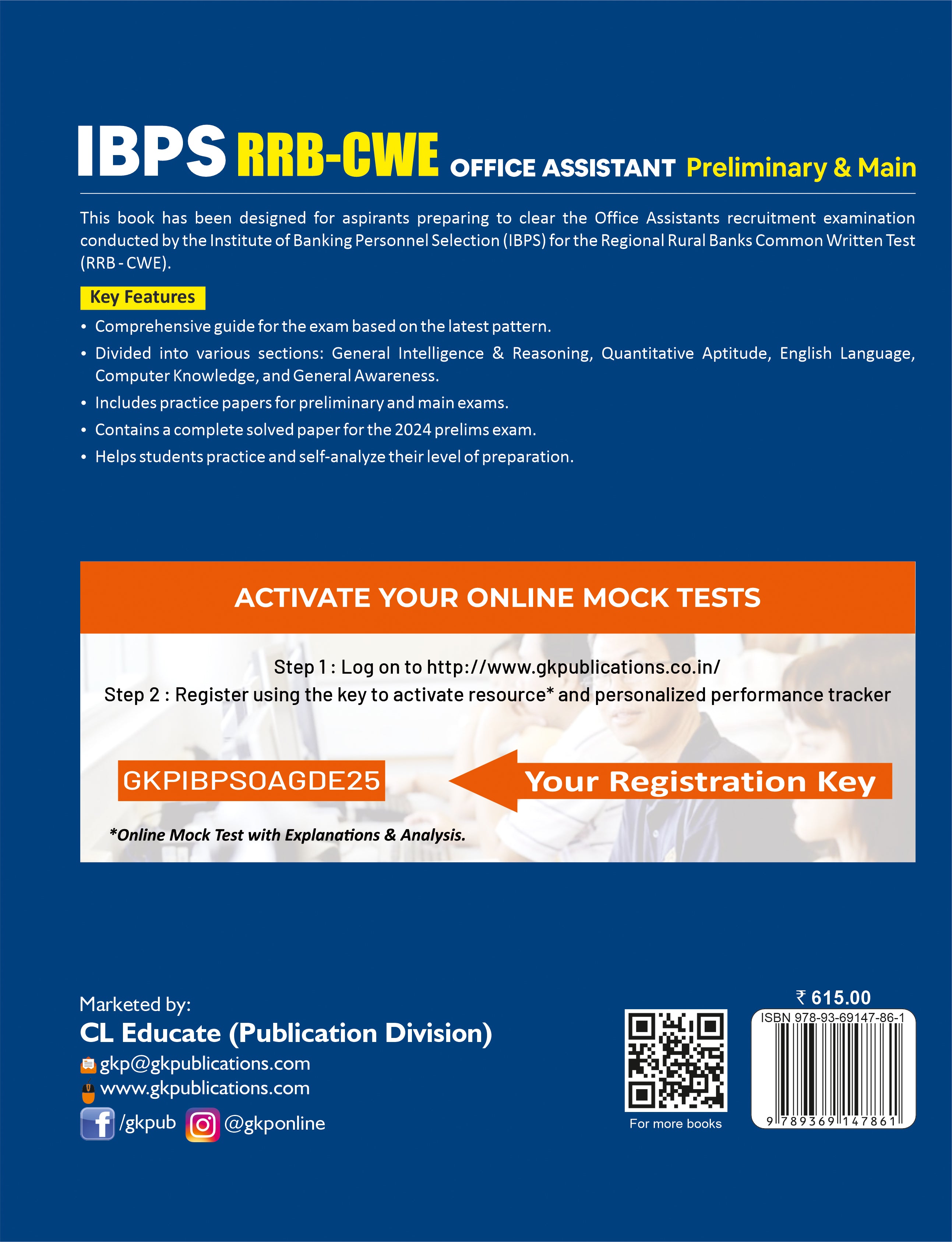 IBPS RRB-CWE OFFICE ASSISTANT Preliminary & Main

This book has been designed for aspirants preparing to clear the Office Assistants recruitment examination conducted by the Institute of Banking Personnel Selection (IBPS) for the Regional Rural Banks Common Written Test (RRB - CWE).

Key Features

• Comprehensive guide for the exam based on the latest pattern.
• Divided into various sections: General Intelligence & Reasoning, Quantitative Aptitude, English Language, Computer Knowledge, and General Awareness.
• Includes practice papers for preliminary and main exams.
• Contains a complete solved paper for the 2024 prelims exam.
• Helps students practice and self-analyze their level of preparation.

ACTIVATE YOUR ONLINE MOCK TESTS

Step 1 : Log on to http://www.gkpublications.co.in/
Step 2 : Register using the key to activate resource* and personalized performance tracker

GKPIBPSOAGDE25

Your Registration Key

*Online Mock Test with Explanations & Analysis.

Marketed by:
CL Educate (Publication Division)
gkp@gkpublications.com
www.gkpublications.com
/gkpub @gkponline

For more books

₹ 615.00
ISBN 978-93-69147-86-1
9 789369 147861